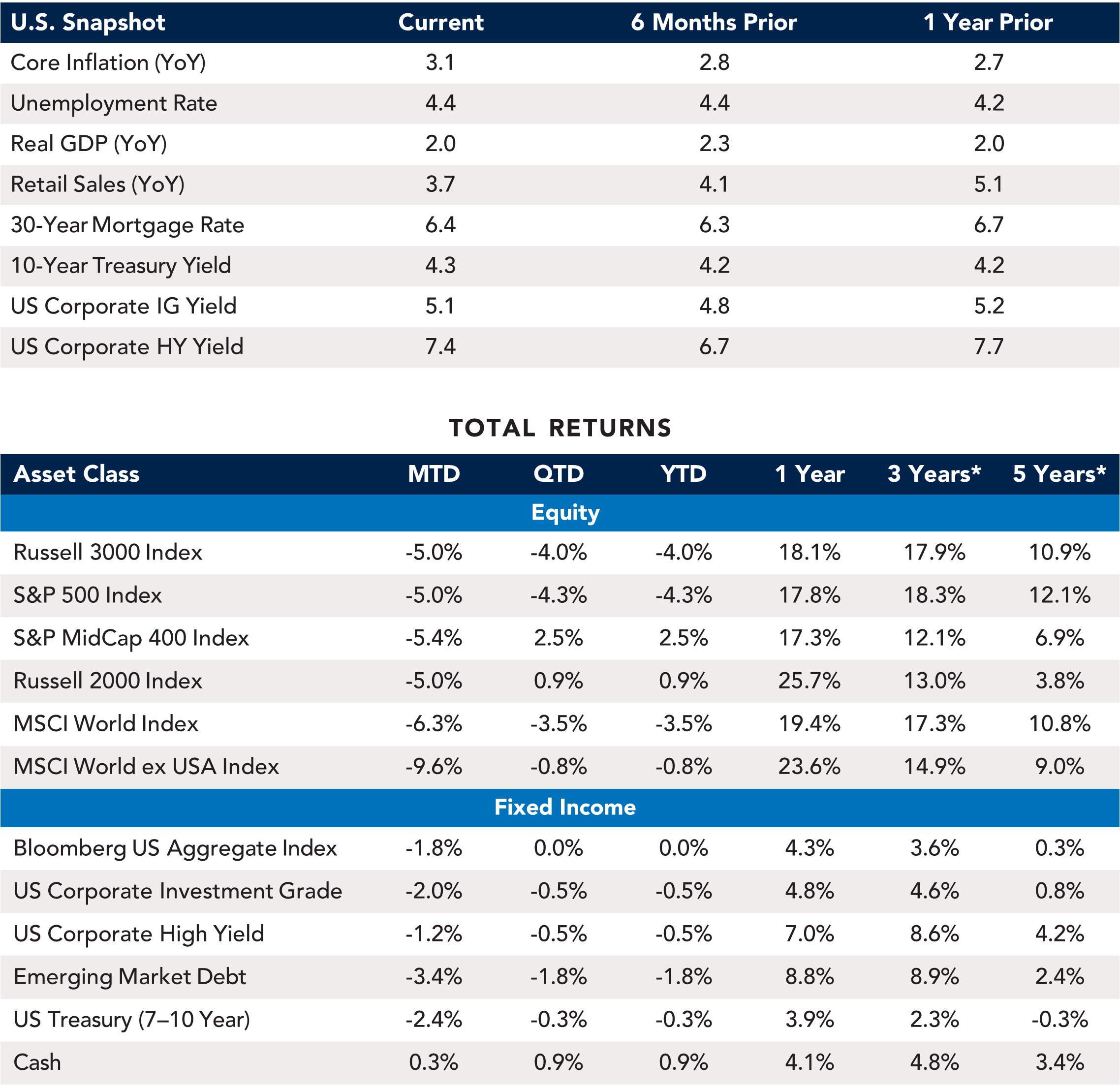 | U.S. Snapshot | Current | 6 Months Prior | 1 Year Prior |
|---|---|---|---|
| Core Inflation (YoY) | 3.1 | 2.8 | 2.7 |
| Unemployment Rate | 4.4 | 4.4 | 4.2 |
| Real GDP (YoY) | 2.0 | 2.3 | 2.0 |
| Retail Sales (YoY) | 3.7 | 4.1 | 5.1 |
| 30-Year Mortgage Rate | 6.4 | 6.3 | 6.7 |
| 10-Year Treasury Yield | 4.3 | 4.2 | 4.2 |
| US Corporate IG Yield | 5.1 | 4.8 | 5.2 |
| US Corporate HY Yield | 7.4 | 6.7 | 7.7 |

TOTAL RETURNS

| Asset Class | MTD | QTD | YTD | 1 Year | 3 Years* | 5 Years* |
|---|---|---|---|---|---|---|
| Equity | | | | | | |
| Russell 3000 Index | -5.0% | -4.0% | -4.0% | 18.1% | 17.9% | 10.9% |
| S&P 500 Index | -5.0% | -4.3% | -4.3% | 17.8% | 18.3% | 12.1% |
| S&P MidCap 400 Index | -5.4% | 2.5% | 2.5% | 17.3% | 12.1% | 6.9% |
| Russell 2000 Index | -5.0% | 0.9% | 0.9% | 25.7% | 13.0% | 3.8% |
| MSCI World Index | -6.3% | -3.5% | -3.5% | 19.4% | 17.3% | 10.8% |
| MSCI World ex USA Index | -9.6% | -0.8% | -0.8% | 23.6% | 14.9% | 9.0% |
| Fixed Income | | | | | | |
| Bloomberg US Aggregate Index | -1.8% | 0.0% | 0.0% | 4.3% | 3.6% | 0.3% |
| US Corporate Investment Grade | -2.0% | -0.5% | -0.5% | 4.8% | 4.6% | 0.8% |
| US Corporate High Yield | -1.2% | -0.5% | -0.5% | 7.0% | 8.6% | 4.2% |
| Emerging Market Debt | -3.4% | -1.8% | -1.8% | 8.8% | 8.9% | 2.4% |
| US Treasury (7–10 Year) | -2.4% | -0.3% | -0.3% | 3.9% | 2.3% | -0.3% |
| Cash | 0.3% | 0.9% | 0.9% | 4.1% | 4.8% | 3.4% |